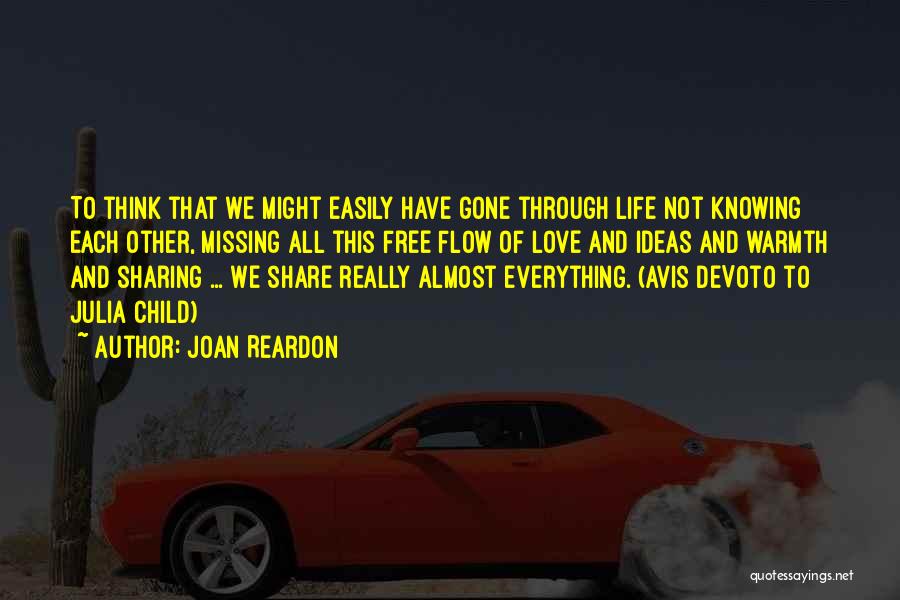 TO THINK THAT WE MIGHT EASILY HAVE GONE THROUGH LIFE NOT KNOWING EACH OTHER, MISSING ALL THIS FREE FLOW OF LOVE AND IDEAS AND WARMTH AND SHARING ... WE SHARE REALLY ALMOST EVERYTHING. (AVIS DEVOTO TO JULIA CHILD)

~ AUTHOR: JOAN REARDON

quotessayings.net